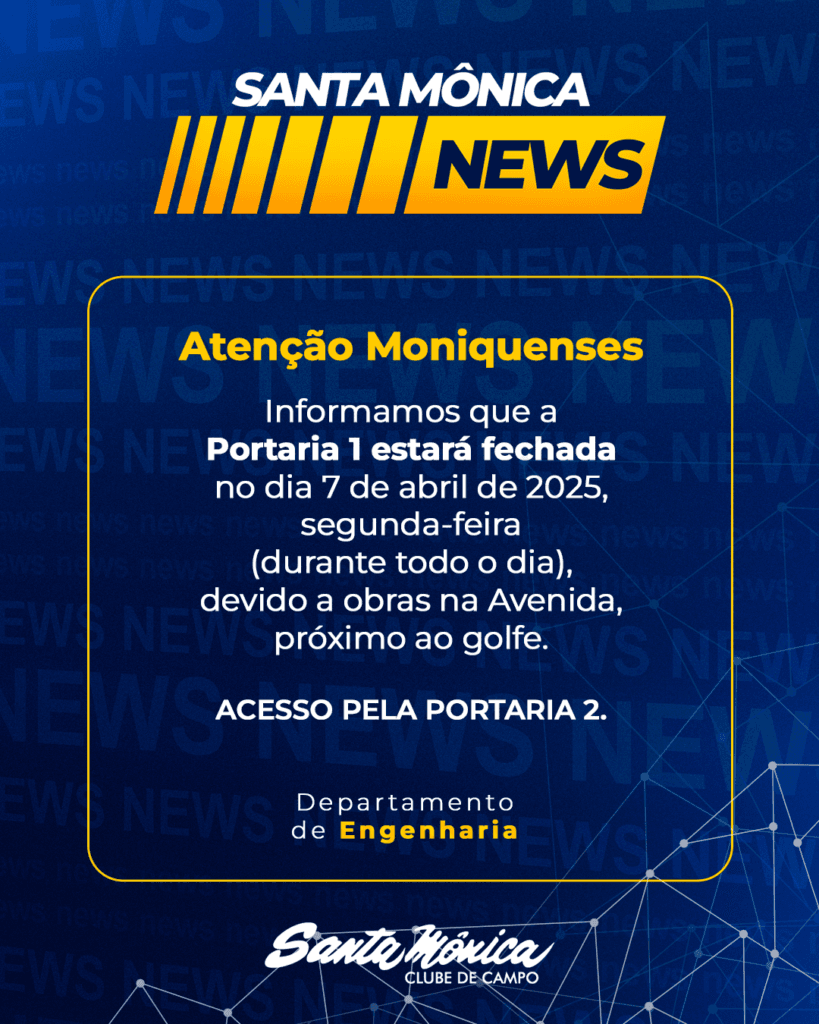 SANTA MÔNICA
NEWS

Atenção Moniquenses

Informamos que a Portaria 1 estará fechada no dia 7 de abril de 2025, segunda-feira (durante todo o dia), devido a obras na Avenida, próximo ao golfe.

ACESSO PELA PORTARIA 2.

Departamento
de Engenharia

Santa Mônica
CLUBE DE CAMPO

NEWS